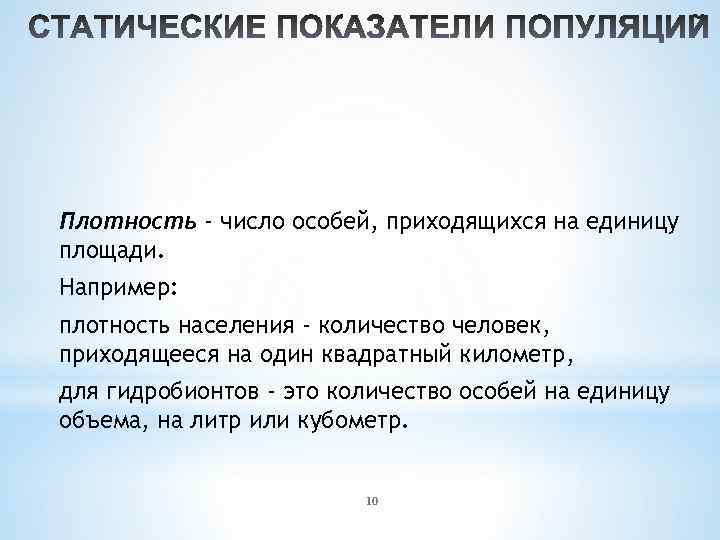 СТАТИЧЕСКИЕ ПОКАЗАТЕЛИ ПОПУЛЯЦИЙ

Плотность - число особей, приходящихся на единицу площади.

Например:

плотность населения - количество человек, приходящееся на один квадратный километр,

для гидробионтов - это количество особей на единицу объема, на литр или кубометр.

10